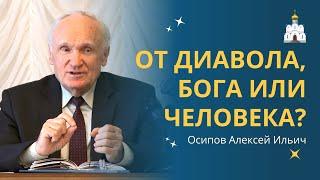 ОТ ДИАВОЛА, БОГА ИЛИ ЧЕЛОВЕКА?

Осипов Алексей Ильич